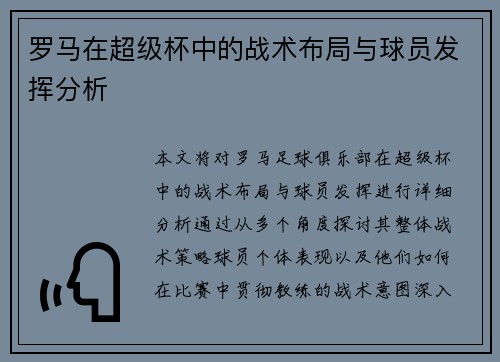 罗马在超级杯中的战术布局与球员发挥分析

本文将对罗马足球俱乐部在超级杯中的战术布局与球员发挥进行详细分析通过从多个角度探讨其整体战术策略球员个体表现以及他们如何在比赛中贯彻教练的战术意图深入